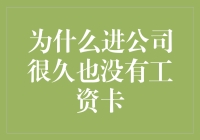 为什么进公司很久也没有工资卡